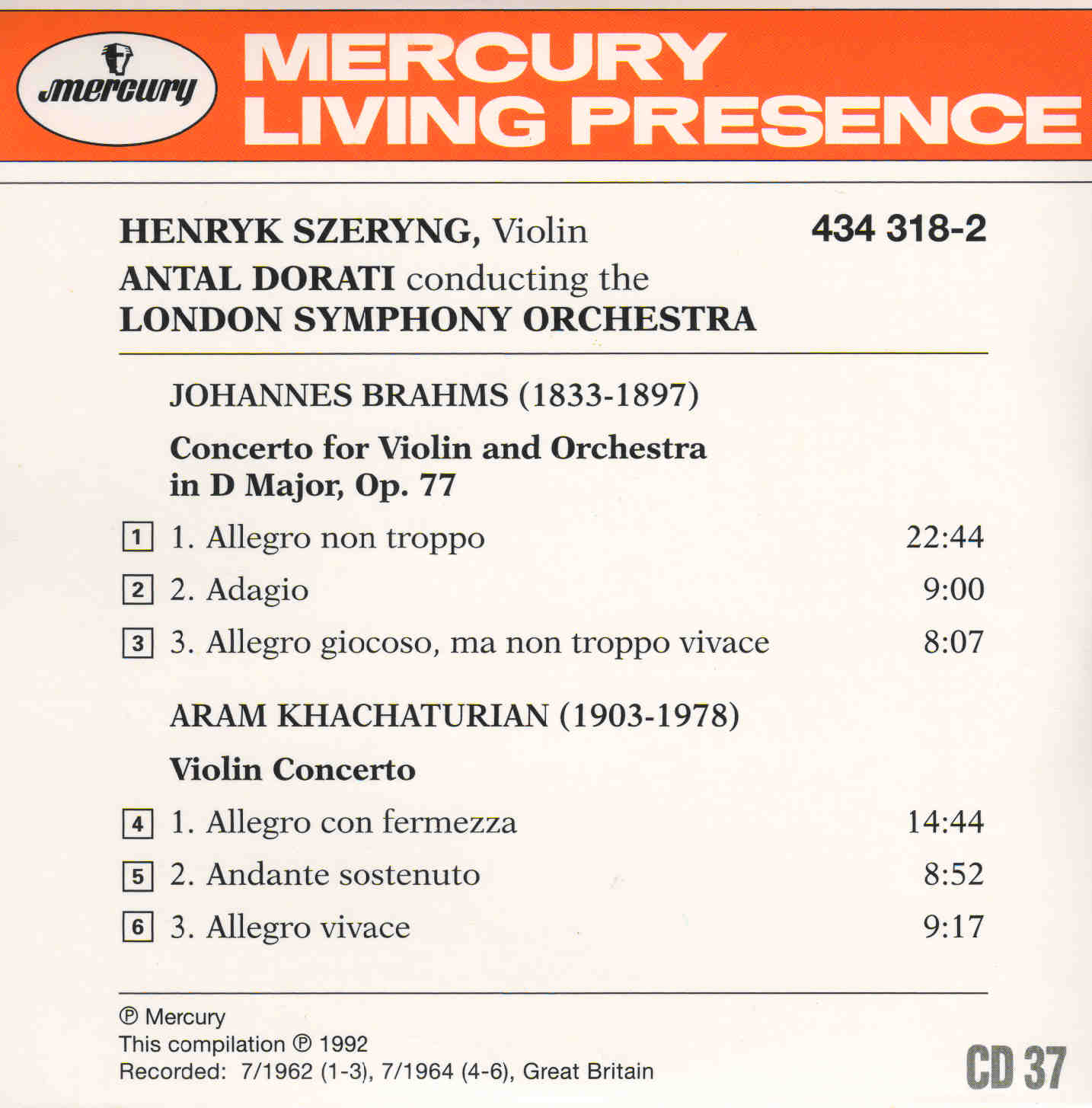 mercury

MERCURY
LIVING PRESENCE

HENRYK SZERYNG, Violin
ANTAL DORATI conducting the
LONDON SYMPHONY ORCHESTRA

434 318-2

JOHANNES BRAHMS (1833-1897)

Concerto for Violin and Orchestra
in D Major, Op. 77

1 1. Allegro non troppo 22:44
2 2. Adagio 9:00
3 3. Allegro giocoso, ma non troppo vivace 8:07

ARAM KHACHATURIAN (1903-1978)

Violin Concerto

4 1. Allegro con fermezza 14:44
5 2. Andante sostenuto 8:52
6 3. Allegro vivace 9:17

℗ Mercury
This compilation ℗ 1992
Recorded: 7/1962 (1-3), 7/1964 (4-6), Great Britain

CD 37